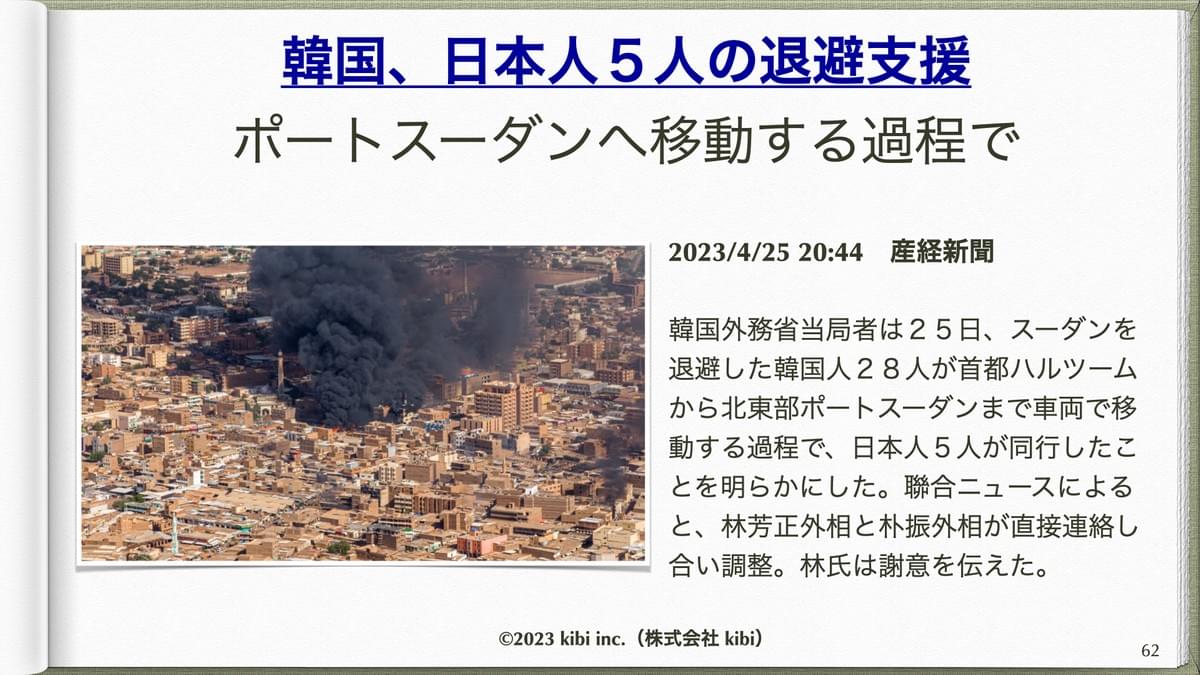 韓国、日本人５人の退避支援

ポートスーダンへ移動する過程で

2023/4/25 20:44　産経新聞

韓国外務省当局者は２５日、スーダンを退避した韓国人２８人が首都ハルツームから北東部ポートスーダンまで車両で移動する過程で、日本人５人が同行したことを明らかにした。聯合ニュースによると、林芳正外相と朴振外相が直接連絡し合い調整。林氏は謝意を伝えた。

©2023 kibi inc.（株式会社 kibi）

62